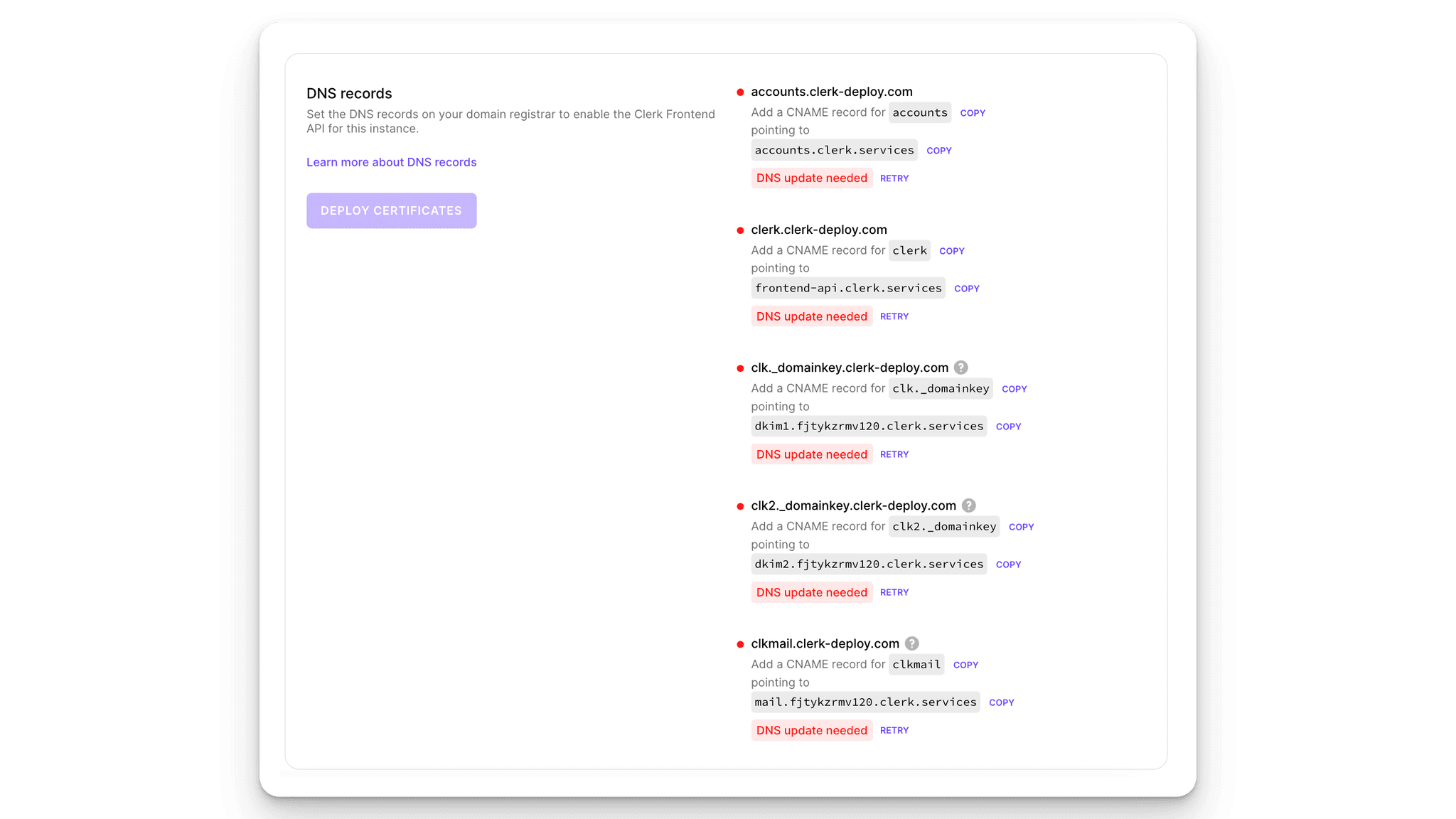 DNS records

Set the DNS records on your domain registrar to enable the Clerk Frontend API for this instance.

Learn more about DNS records

DEPLOY CERTIFICATES

accounts.clerk-deploy.com
Add a CNAME record for accounts COPY
pointing to
accounts.clerk.services COPY
DNS update needed RETRY

clerk.clerk-deploy.com
Add a CNAME record for clerk COPY
pointing to
frontend-api.clerk.services COPY
DNS update needed RETRY

clk._domainkey.clerk-deploy.com ?
Add a CNAME record for clk._domainkey COPY
pointing to
dkim1.fjtykzrmv120.clerk.services COPY
DNS update needed RETRY

clk2._domainkey.clerk-deploy.com ?
Add a CNAME record for clk2._domainkey COPY
pointing to
dkim2.fjtykzrmv120.clerk.services COPY
DNS update needed RETRY

clkmail.clerk-deploy.com ?
Add a CNAME record for clkmail COPY
pointing to
mail.fjtykzrmv120.clerk.services COPY
DNS update needed RETRY